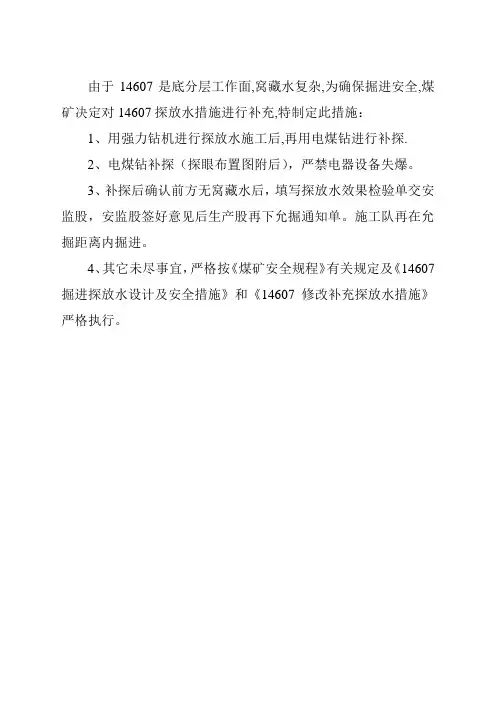 由于 14607 是底分层工作面,窝藏水复杂,为确保掘进安全,煤矿决定对 14607 探放水措施进行补充,特制定此措施：

1、用强力钻机进行探放水施工后,再用电煤钻进行补探.

2、电煤钻补探（探眼布置图附后），严禁电器设备失爆。

3、补探后确认前方无窝藏水后，填写探放水效果检验单交安监股，安监股签好意见后生产股再下允掘通知单。施工队再在允掘距离内掘进。

4、其它未尽事宜，严格按《煤矿安全规程》有关规定及《14607 掘进探放水设计及安全措施》和《14607 修改补充探放水措施》严格执行。